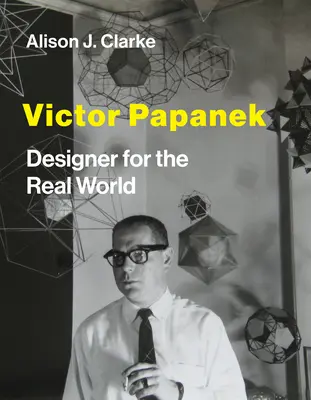 Alison J. Clarke

Victor Papanek

Designer for the Real World